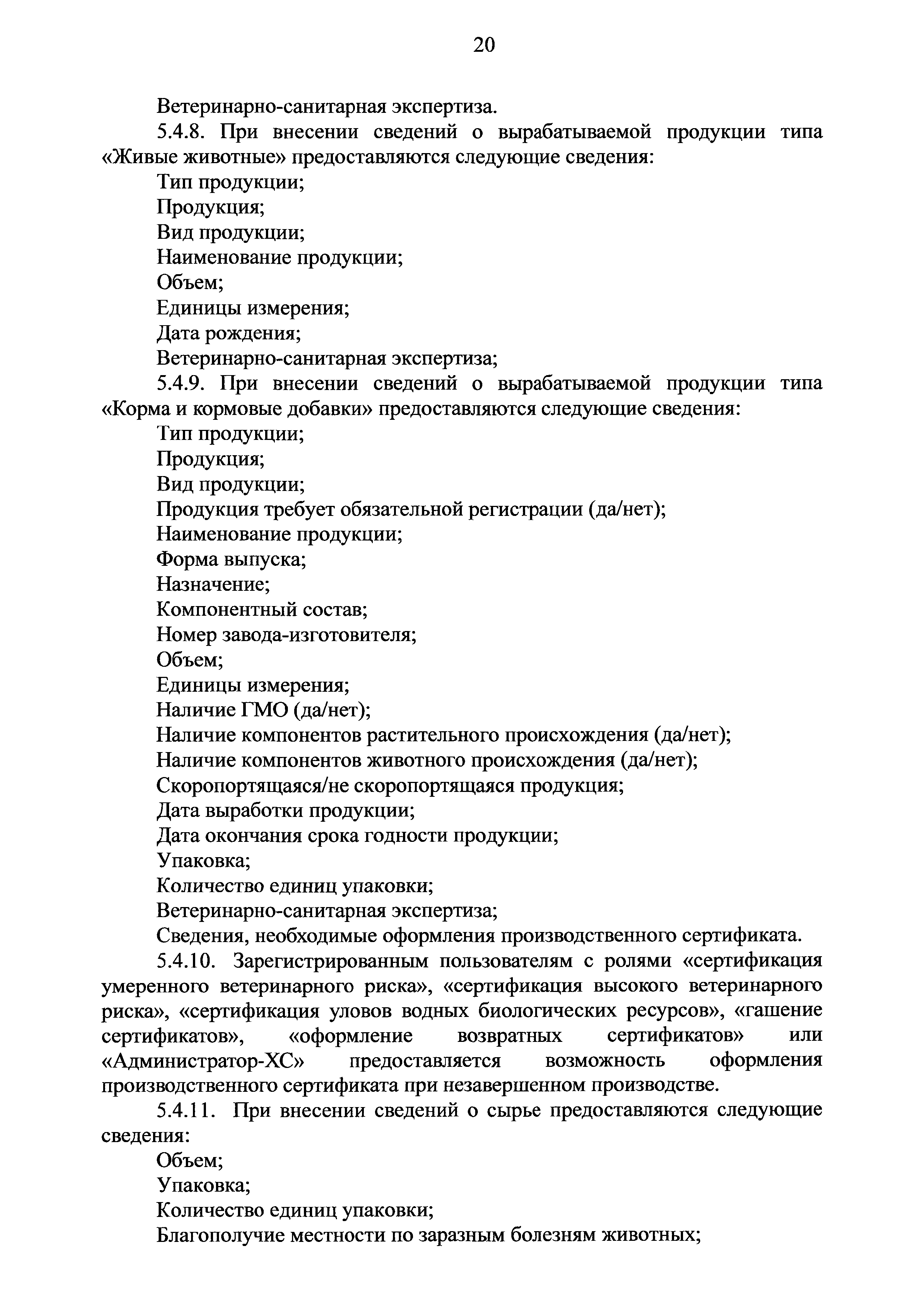 20

Ветеринарно-санитарная экспертиза.

5.4.8. При внесении сведений о вырабатываемой продукции типа «Живые животные» предоставляются следующие сведения:

Тип продукции;

Продукция;

Вид продукции;

Наименование продукции;

Объем;

Единицы измерения;

Дата рождения;

Ветеринарно-санитарная экспертиза;

5.4.9. При внесении сведений о вырабатываемой продукции типа «Корма и кормовые добавки» предоставляются следующие сведения:

Тип продукции;

Продукция;

Вид продукции;

Продукция требует обязательной регистрации (да/нет);

Наименование продукции;

Форма выпуска;

Назначение;

Компонентный состав;

Номер завода-изготовителя;

Объем;

Единицы измерения;

Наличие ГМО (да/нет);

Наличие компонентов растительного происхождения (да/нет);

Наличие компонентов животного происхождения (да/нет);

Скоропортящаяся/не скоропортящаяся продукция;

Дата выработки продукции;

Дата окончания срока годности продукции;

Упаковка;

Количество единиц упаковки;

Ветеринарно-санитарная экспертиза;

Сведения, необходимые оформления производственного сертификата.

5.4.10. Зарегистрированным пользователям с ролями «сертификация умеренного ветеринарного риска», «сертификация высокого ветеринарного риска», «сертификация уловов водных биологических ресурсов», «гашение сертификатов», «оформление возвратных сертификатов» или «Администратор-ХС» предоставляется возможность оформления производственного сертификата при незавершенном производстве.

5.4.11. При внесении сведений о сырье предоставляются следующие сведения:

Объем;

Упаковка;

Количество единиц упаковки;

Благополучие местности по заразным болезням животных;